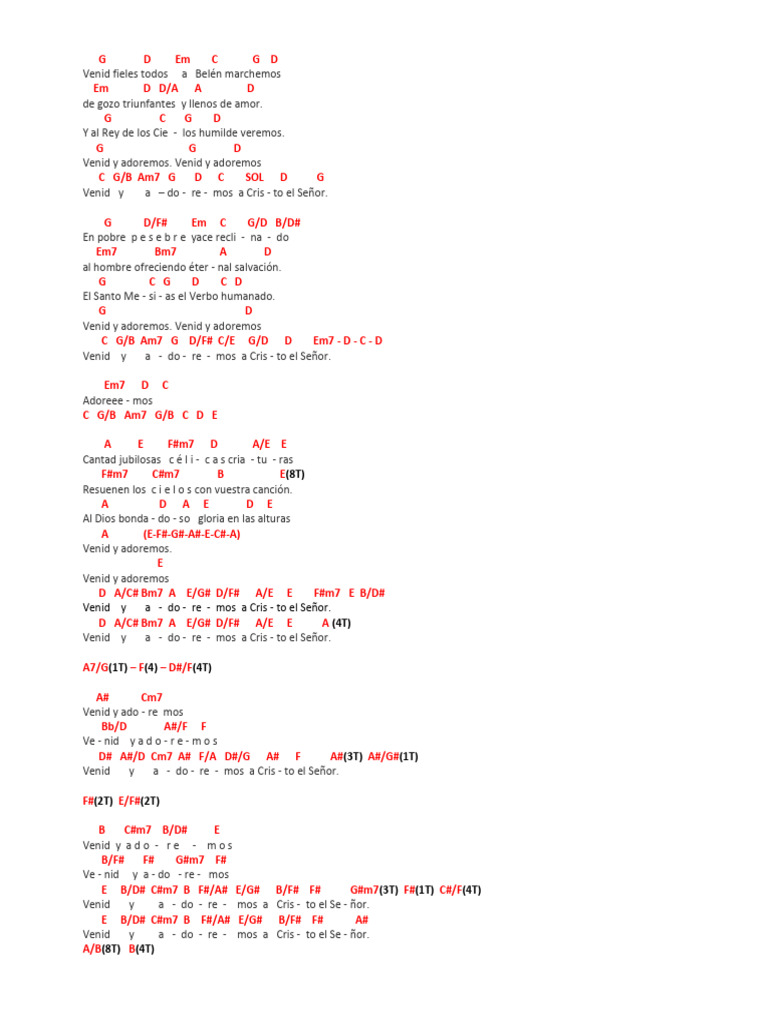 G D Em C G D
Venid fieles todos a Belén marchemos
Em D D/A A D
de gozo triunfantes y llenos de amor.
G C G D
Y al Rey de los Cie - los humilde veremos.
G G D
Venid y adoremos. Venid y adoremos
C G/B Am7 G D C SOL D G
Venid y a – do - re - mos a Cris - to el Señor.

G D/F# Em C G/D B/D#
En pobre p e s e b r e yace recli - na - do
Em7 Bm7 A D
al hombre ofreciendo éter - nal salvación.
G C G D C D
El Santo Me - si - as el Verbo humanado.
G D
Venid y adoremos. Venid y adoremos
C G/B Am7 G D/F# C/E G/D D Em7 - D - C - D
Venid y a - do - re - mos a Cris - to el Señor.

Em7 D C
Adoreee - mos
C G/B Am7 G/B C D E

A E F#m7 D A/E E
Cantad jubilosas c é l i - c a s cria - tu - ras
F#m7 C#m7 B E(8T)
Resuenen los c i e l o s con vuestra canción.
A D A E D E
Al Dios bonda - do - so gloria en las alturas
A (E-F#-G#-A#-E-C#-A)
Venid y adoremos.
E
Venid y adoremos
D A/C# Bm7 A E/G# D/F# A/E E F#m7 E B/D#
Venid y a - do - re - mos a Cris - to el Señor.
D A/C# Bm7 A E/G# D/F# A/E E A (4T)
Venid y a - do - re - mos a Cris - to el Señor.

A7/G(1T) – F(4) – D#/F(4T)

A# Cm7
Venid y ado - re mos
Bb/D A#/F F
Ve - nid y a d o - r e - m o s
D# A#/D Cm7 A# F/A D#/G A# F A#(3T) A#/G#(1T)
Venid y a - do - re - mos a Cris - to el Señor.

F#(2T) E/F#(2T)

B C#m7 B/D# E
Venid y a d o - r e - m o s
B/F# F# G#m7 F#
Ve - nid y a - do - re - mos
E B/D# C#m7 B F#/A# E/G# B/F# F# G#m7(3T) F#(1T) C#/F(4T)
Venid y a - do - re - mos a Cris - to el Se - ñor.
E B/D# C#m7 B F#/A# E/G# B/F# F# A#
Venid y a - do - re - mos a Cris - to el Se - ñor.
A/B(8T) B(4T)